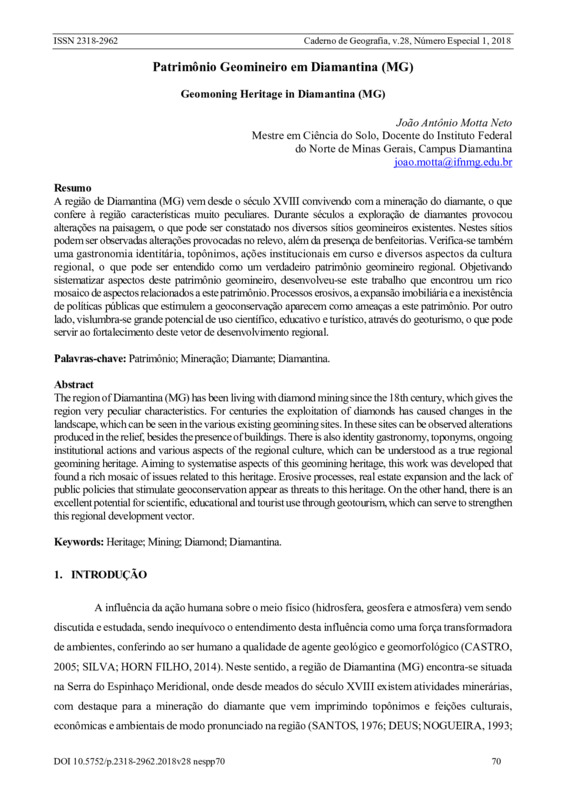 ISSN 2318-2962 Caderno de Geografia, v.28, Número Especial 1, 2018

Patrimônio Geomineiro em Diamantina (MG)

Geomoning Heritage in Diamantina (MG)

João Antônio Motta Neto
Mestre em Ciência do Solo, Docente do Instituto Federal do Norte de Minas Gerais, Campus Diamantina
joao.motta@ifnmg.edu.br

Resumo
A região de Diamantina (MG) vem desde o século XVIII convivendo com a mineração do diamante, o que confere à região características muito peculiares. Durante séculos a exploração de diamantes provocou alterações na paisagem, o que pode ser constatado nos diversos sítios geomineiros existentes. Nestes sítios podem ser observadas alterações provocadas no relevo, além da presença de benfeitorias. Verifica-se também uma gastronomia identitária, topônimos, ações institucionais em curso e diversos aspectos da cultura regional, o que pode ser entendido como um verdadeiro patrimônio geomineiro regional. Objetivando sistematizar aspectos deste patrimônio geomineiro, desenvolveu-se este trabalho que encontrou um rico mosaico de aspectos relacionados a este patrimônio. Processos erosivos, a expansão imobiliária e a inexistência de políticas públicas que estimulem a geoconservação aparecem como ameaças a este patrimônio. Por outro lado, vislumbra-se grande potencial de uso científico, educativo e turístico, através do geoturismo, o que pode servir ao fortalecimento deste vetor de desenvolvimento regional.

Palavras-chave: Patrimônio; Mineração; Diamante; Diamantina.

Abstract
The region of Diamantina (MG) has been living with diamond mining since the 18th century, which gives the region very peculiar characteristics. For centuries the exploitation of diamonds has caused changes in the landscape, which can be seen in the various existing geomining sites. In these sites can be observed alterations produced in the relief, besides the presence of buildings. There is also identity gastronomy, toponyms, ongoing institutional actions and various aspects of the regional culture, which can be understood as a true regional geomining heritage. Aiming to systematise aspects of this geomining heritage, this work was developed that found a rich mosaic of issues related to this heritage. Erosive processes, real estate expansion and the lack of public policies that stimulate geoconservation appear as threats to this heritage. On the other hand, there is an excellent potential for scientific, educational and tourist use through geotourism, which can serve to strengthen this regional development vector.

Keywords: Heritage; Mining; Diamond; Diamantina.

1. INTRODUÇÃO

A influência da ação humana sobre o meio físico (hidrosfera, geosfera e atmosfera) vem sendo discutida e estudada, sendo inequívoco o entendimento desta influência como uma força transformadora de ambientes, conferindo ao ser humano a qualidade de agente geológico e geomorfológico (CASTRO, 2005; SILVA; HORN FILHO, 2014). Neste sentido, a região de Diamantina (MG) encontra-se situada na Serra do Espinhaço Meridional, onde desde meados do século XVIII existem atividades minerárias, com destaque para a mineração do diamante que vem imprimindo topônimos e feições culturais, econômicas e ambientais de modo pronunciado na região (SANTOS, 1976; DEUS; NOGUEIRA, 1993;

DOI 10.5752/p.2318-2962.2018v28 nespp70 70